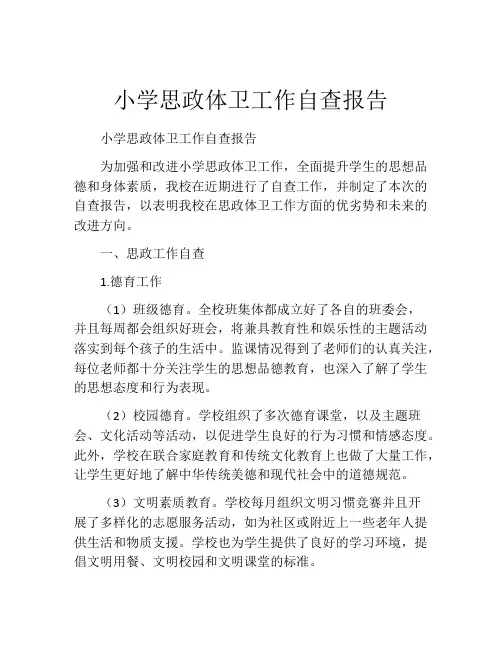 小学思政体卫工作自查报告

小学思政体卫工作自查报告

为加强和改进小学思政体卫工作，全面提升学生的思想品德和身体素质，我校在近期进行了自查工作，并制定了本次的自查报告，以表明我校在思政体卫工作方面的优劣势和未来的改进方向。

一、思政工作自查

1.德育工作

（1）班级德育。全校班集体都成立好了各自的班委会，并且每周都会组织好班会，将兼具教育性和娱乐性的主题活动落实到每个孩子的生活中。监课情况得到了老师们的认真关注，每位老师都十分关注学生的思想品德教育，也深入了解了学生的思想态度和行为表现。

（2）校园德育。学校组织了多次德育课堂，以及主题班会、文化活动等活动，以促进学生良好的行为习惯和情感态度。此外，学校在联合家庭教育和传统文化教育上也做了大量工作，让学生更好地了解中华传统美德和现代社会中的道德规范。

（3）文明素质教育。学校每月组织文明习惯竞赛并且开展了多样化的志愿服务活动，如为社区或附近上一些老年人提供生活和物质支援。学校也为学生提供了良好的学习环境，提倡文明用餐、文明校园和文明课堂的标准。